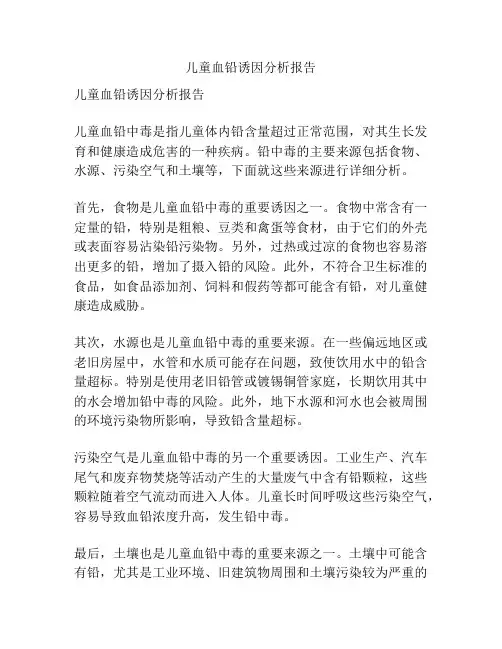 儿童血铅诱因分析报告

儿童血铅诱因分析报告

儿童血铅中毒是指儿童体内铅含量超过正常范围，对其生长发育和健康造成危害的一种疾病。铅中毒的主要来源包括食物、水源、污染空气和土壤等，下面就这些来源进行详细分析。

首先，食物是儿童血铅中毒的重要诱因之一。食物中常含有一定量的铅，特别是粗粮、豆类和禽蛋等食材，由于它们的外壳或表面容易沾染铅污染物。另外，过热或过凉的食物也容易溶出更多的铅，增加了摄入铅的风险。此外，不符合卫生标准的食品，如食品添加剂、饲料和假药等都可能含有铅，对儿童健康造成威胁。

其次，水源也是儿童血铅中毒的重要来源。在一些偏远地区或老旧房屋中，水管和水质可能存在问题，致使饮用水中的铅含量超标。特别是使用老旧铅管或镀锡铜管家庭，长期饮用其中的水会增加铅中毒的风险。此外，地下水源和河水也会被周围的环境污染物所影响，导致铅含量超标。

污染空气是儿童血铅中毒的另一个重要诱因。工业生产、汽车尾气和废弃物焚烧等活动产生的大量废气中含有铅颗粒，这些颗粒随着空气流动而进入人体。儿童长时间呼吸这些污染空气，容易导致血铅浓度升高，发生铅中毒。

最后，土壤也是儿童血铅中毒的重要来源之一。土壤中可能含有铅，尤其是工业环境、旧建筑物周围和土壤污染较为严重的